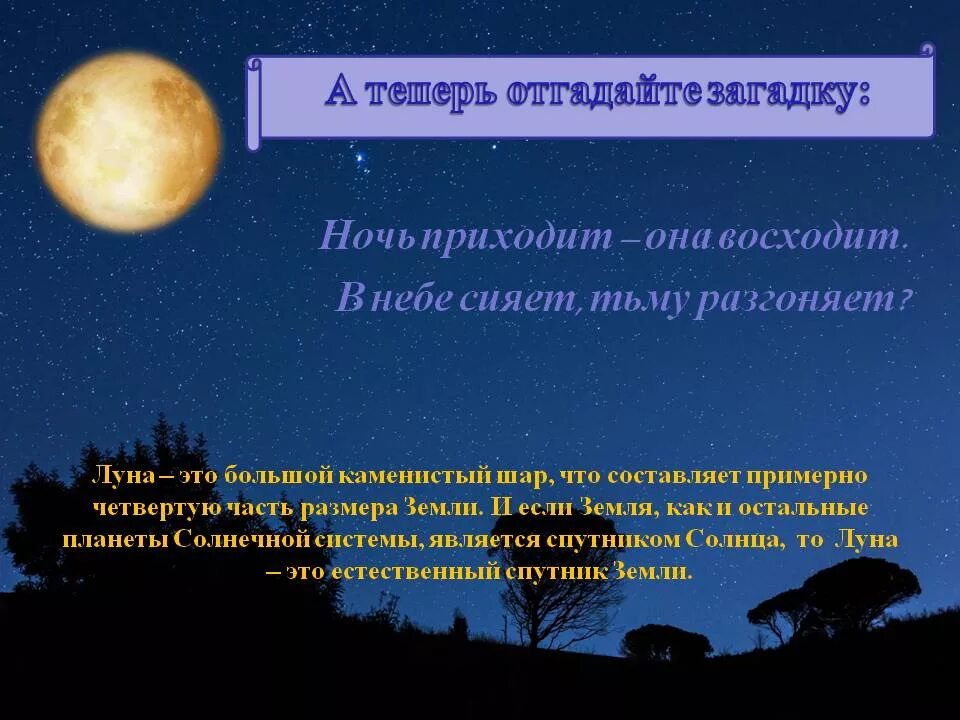 А теперь отгадайте загадку:

Ночь приходит – она восходит.
В небе сияет, тьму разгоняет?

Луна – это большой каменистый шар, что составляет примерно четвертую часть размера Земли. И если Земля, как и остальные планеты Солнечной системы, является спутником Солнца, то Луна – это естественный спутник Земли.